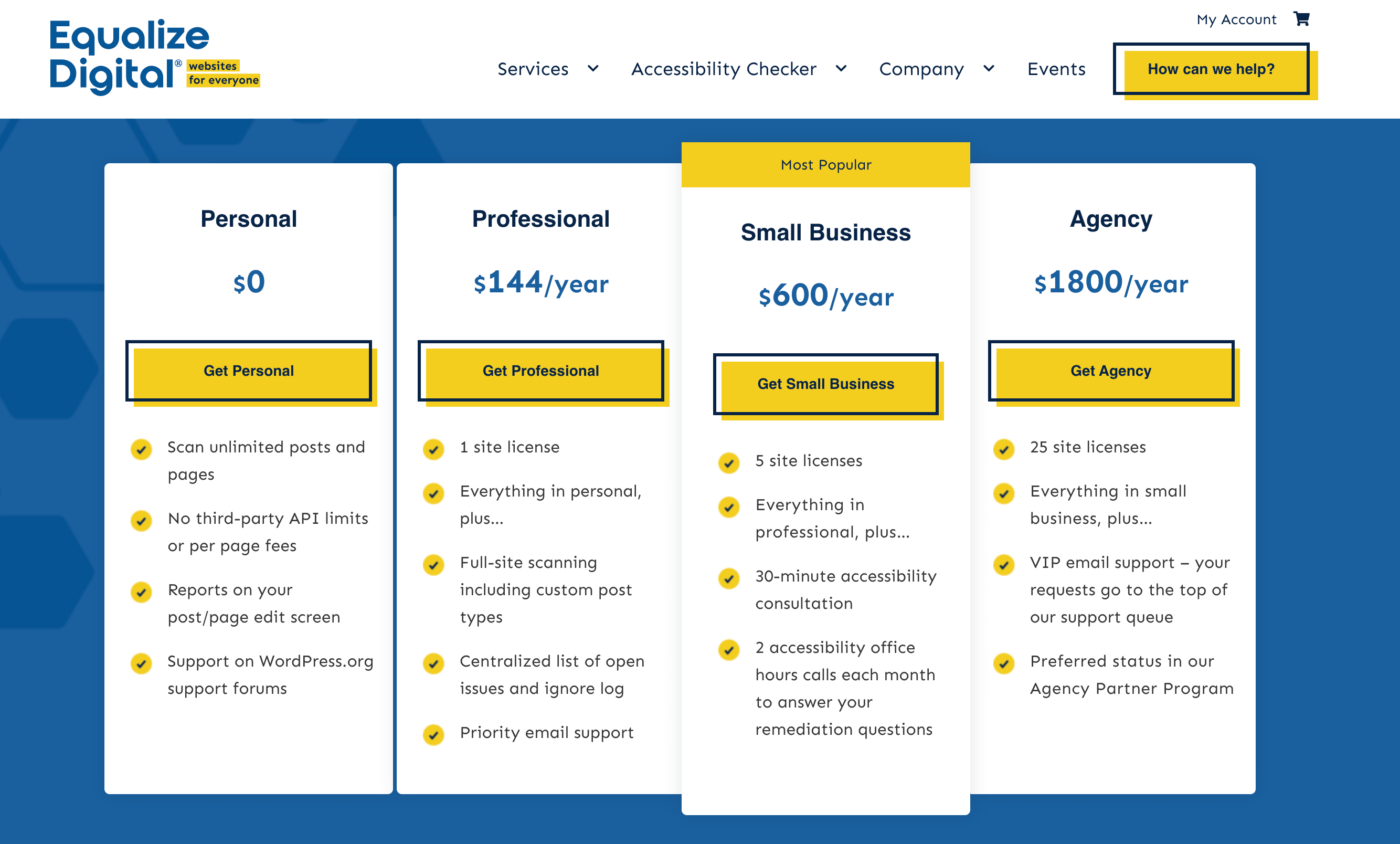 Equalize Digital® websites for everyone

My Account

Services Accessibility Checker Company Events How can we help?

Personal

$0

Get Personal

Scan unlimited posts and pages

No third-party API limits or per page fees

Reports on your post/page edit screen

Support on WordPress.org support forums

Professional

$144/year

Get Professional

1 site license

Everything in personal, plus...

Full-site scanning including custom post types

Centralized list of open issues and ignore log

Priority email support

Most Popular

Small Business

$600/year

Get Small Business

5 site licenses

Everything in professional, plus...

30-minute accessibility consultation

2 accessibility office hours calls each month to answer your remediation questions

Agency

$1800/year

Get Agency

25 site licenses

Everything in small business, plus...

VIP email support – your requests go to the top of our support queue

Preferred status in our Agency Partner Program